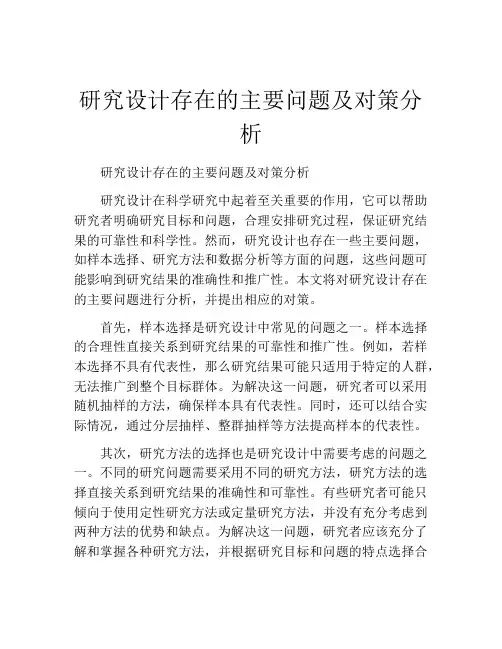 研究设计存在的主要问题及对策分析

研究设计存在的主要问题及对策分析

研究设计在科学研究中起着至关重要的作用，它可以帮助研究者明确研究目标和问题，合理安排研究过程，保证研究结果的可靠性和科学性。然而，研究设计也存在一些主要问题，如样本选择、研究方法和数据分析等方面的问题，这些问题可能影响到研究结果的准确性和推广性。本文将对研究设计存在的主要问题进行分析，并提出相应的对策。

首先，样本选择是研究设计中常见的问题之一。样本选择的合理性直接关系到研究结果的可靠性和推广性。例如，若样本选择不具有代表性，那么研究结果可能只适用于特定的人群，无法推广到整个目标群体。为解决这一问题，研究者可以采用随机抽样的方法，确保样本具有代表性。同时，还可以结合实际情况，通过分层抽样、整群抽样等方法提高样本的代表性。

其次，研究方法的选择也是研究设计中需要考虑的问题之一。不同的研究问题需要采用不同的研究方法，研究方法的选择直接关系到研究结果的准确性和可靠性。有些研究者可能只倾向于使用定性研究方法或定量研究方法，并没有充分考虑到两种方法的优势和缺点。为解决这一问题，研究者应该充分了解和掌握各种研究方法，并根据研究目标和问题的特点选择合